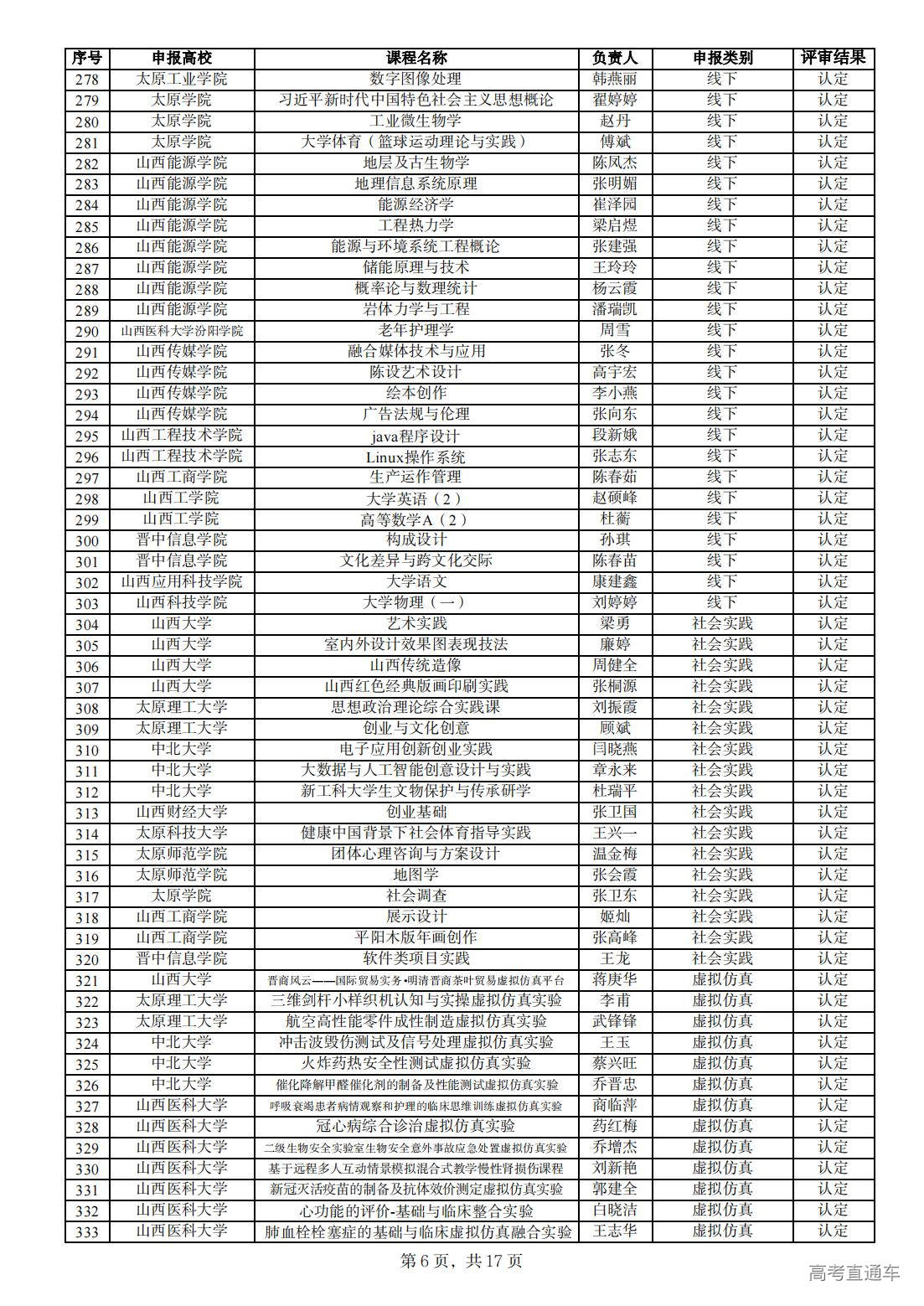 | 序号 | 申报高校 | 课程名称 | 负责人 | 申报类别 | 评审结果 |
|---|---|---|---|---|---|
| 278 | 太原工业学院 | 数字图像处理 | 韩燕丽 | 线下 | 认定 |
| 279 | 太原学院 | 习近平新时代中国特色社会主义思想概论 | 翟婷婷 | 线下 | 认定 |
| 280 | 太原学院 | 工业微生物学 | 赵丹 | 线下 | 认定 |
| 281 | 太原学院 | 大学体育（篮球运动理论与实践） | 傅斌 | 线下 | 认定 |
| 282 | 山西能源学院 | 地层及古生物学 | 陈凤杰 | 线下 | 认定 |
| 283 | 山西能源学院 | 地理信息系统原理 | 张明媚 | 线下 | 认定 |
| 284 | 山西能源学院 | 能源经济学 | 崔泽园 | 线下 | 认定 |
| 285 | 山西能源学院 | 工程热力学 | 梁启煜 | 线下 | 认定 |
| 286 | 山西能源学院 | 能源与环境系统工程概论 | 张建强 | 线下 | 认定 |
| 287 | 山西能源学院 | 储能原理与技术 | 王玲玲 | 线下 | 认定 |
| 288 | 山西能源学院 | 概率论与数理统计 | 杨云霞 | 线下 | 认定 |
| 289 | 山西能源学院 | 岩体力学与工程 | 潘瑞凯 | 线下 | 认定 |
| 290 | 山西医科大学汾阳学院 | 老年护理学 | 周雪 | 线下 | 认定 |
| 291 | 山西传媒学院 | 融合媒体技术与应用 | 张冬 | 线下 | 认定 |
| 292 | 山西传媒学院 | 陈设艺术设计 | 高宇宏 | 线下 | 认定 |
| 293 | 山西传媒学院 | 绘本创作 | 李小燕 | 线下 | 认定 |
| 294 | 山西传媒学院 | 广告法规与伦理 | 张向东 | 线下 | 认定 |
| 295 | 山西工程技术学院 | java程序设计 | 段新娥 | 线下 | 认定 |
| 296 | 山西工程技术学院 | Linux操作系统 | 张志东 | 线下 | 认定 |
| 297 | 山西工商学院 | 生产运作管理 | 陈春茹 | 线下 | 认定 |
| 298 | 山西工学院 | 大学英语（2） | 赵硕峰 | 线下 | 认定 |
| 299 | 山西工学院 | 高等数学A（2） | 杜蘅 | 线下 | 认定 |
| 300 | 晋中信息学院 | 构成设计 | 孙琪 | 线下 | 认定 |
| 301 | 晋中信息学院 | 文化差异与跨文化交际 | 陈春苗 | 线下 | 认定 |
| 302 | 山西应用科技学院 | 大学语文 | 康建鑫 | 线下 | 认定 |
| 303 | 山西科技学院 | 大学物理（一） | 刘婷婷 | 线下 | 认定 |
| 304 | 山西大学 | 艺术实践 | 梁勇 | 社会实践 | 认定 |
| 305 | 山西大学 | 室内外设计效果图表现技法 | 廉婷 | 社会实践 | 认定 |
| 306 | 山西大学 | 山西传统造像 | 周健全 | 社会实践 | 认定 |
| 307 | 山西大学 | 山西红色经典版画印刷实践 | 张桐源 | 社会实践 | 认定 |
| 308 | 太原理工大学 | 思想政治理论综合实践课 | 刘振霞 | 社会实践 | 认定 |
| 309 | 太原理工大学 | 创业与文化创意 | 顾斌 | 社会实践 | 认定 |
| 310 | 中北大学 | 电子应用创新创业实践 | 闫晓燕 | 社会实践 | 认定 |
| 311 | 中北大学 | 大数据与人工智能创意设计与实践 | 章永来 | 社会实践 | 认定 |
| 312 | 中北大学 | 新工科大学生文物保护与传承研学 | 杜瑞平 | 社会实践 | 认定 |
| 313 | 山西财经大学 | 创业基础 | 张卫国 | 社会实践 | 认定 |
| 314 | 太原科技大学 | 健康中国背景下社会体育指导实践 | 王兴一 | 社会实践 | 认定 |
| 315 | 太原师范学院 | 团体心理咨询与方案设计 | 温金梅 | 社会实践 | 认定 |
| 316 | 太原师范学院 | 地图学 | 张会霞 | 社会实践 | 认定 |
| 317 | 太原学院 | 社会调查 | 张卫东 | 社会实践 | 认定 |
| 318 | 山西工商学院 | 展示设计 | 姬灿 | 社会实践 | 认定 |
| 319 | 山西工商学院 | 平阳木版年画创作 | 张高峰 | 社会实践 | 认定 |
| 320 | 晋中信息学院 | 软件类项目实践 | 王龙 | 社会实践 | 认定 |
| 321 | 山西大学 | 晋商风云——国际贸易实务•明清晋商茶叶贸易虚拟仿真平台 | 蒋庚华 | 虚拟仿真 | 认定 |
| 322 | 太原理工大学 | 三维剑杆小样织机认知与实操虚拟仿真实验 | 李甫 | 虚拟仿真 | 认定 |
| 323 | 太原理工大学 | 航空高性能零件成性制造虚拟仿真实验 | 武锋锋 | 虚拟仿真 | 认定 |
| 324 | 中北大学 | 冲击波毁伤测试及信号处理虚拟仿真实验 | 王玉 | 虚拟仿真 | 认定 |
| 325 | 中北大学 | 火炸药热安全性测试虚拟仿真实验 | 蔡兴旺 | 虚拟仿真 | 认定 |
| 326 | 中北大学 | 催化降解甲醛催化剂的制备及性能测试虚拟仿真实验 | 乔晋忠 | 虚拟仿真 | 认定 |
| 327 | 山西医科大学 | 呼吸衰竭患者病情观察和护理的临床思维训练虚拟仿真实验 | 商临萍 | 虚拟仿真 | 认定 |
| 328 | 山西医科大学 | 冠心病综合诊治虚拟仿真实验 | 药红梅 | 虚拟仿真 | 认定 |
| 329 | 山西医科大学 | 二级生物安全实验室生物安全意外事故应急处置虚拟仿真实验 | 乔增杰 | 虚拟仿真 | 认定 |
| 330 | 山西医科大学 | 基于远程多人互动情景模拟混合式教学慢性肾损伤课程 | 刘新艳 | 虚拟仿真 | 认定 |
| 331 | 山西医科大学 | 新冠灭活疫苗的制备及抗体效价测定虚拟仿真实验 | 郭建全 | 虚拟仿真 | 认定 |
| 332 | 山西医科大学 | 心功能的评价-基础与临床整合实验 | 白晓洁 | 虚拟仿真 | 认定 |
| 333 | 山西医科大学 | 肺血栓栓塞症的基础与临床虚拟仿真融合实验 | 王志华 | 虚拟仿真 | 认定 |

第 6 页，共 17 页

高考直通车